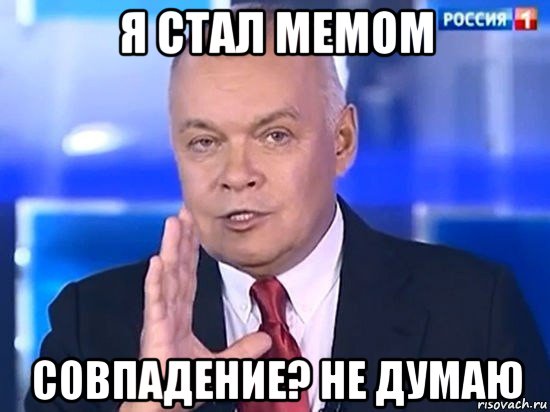 Я СТАЛ МЕМОМ

РОССИЯ 1

СОВПАДЕНИЕ? НЕ ДУМАЮ

risovach.ru